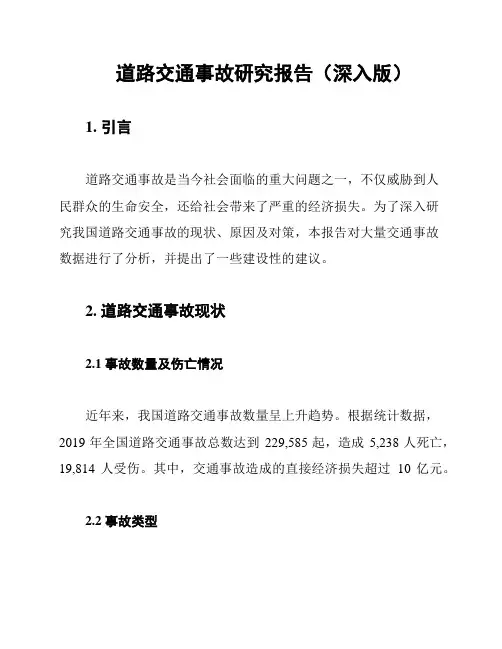 道路交通事故研究报告（深入版）

1. 引言

道路交通事故是当今社会面临的重大问题之一，不仅威胁到人民群众的生命安全，还给社会带来了严重的经济损失。为了深入研究我国道路交通事故的现状、原因及对策，本报告对大量交通事故数据进行了分析，并提出了一些建设性的建议。

2. 道路交通事故现状

2.1 事故数量及伤亡情况

近年来，我国道路交通事故数量呈上升趋势。根据统计数据，2019 年全国道路交通事故总数达到 229,585 起，造成 5,238 人死亡，19,814 人受伤。其中，交通事故造成的直接经济损失超过 10 亿元。

2.2 事故类型